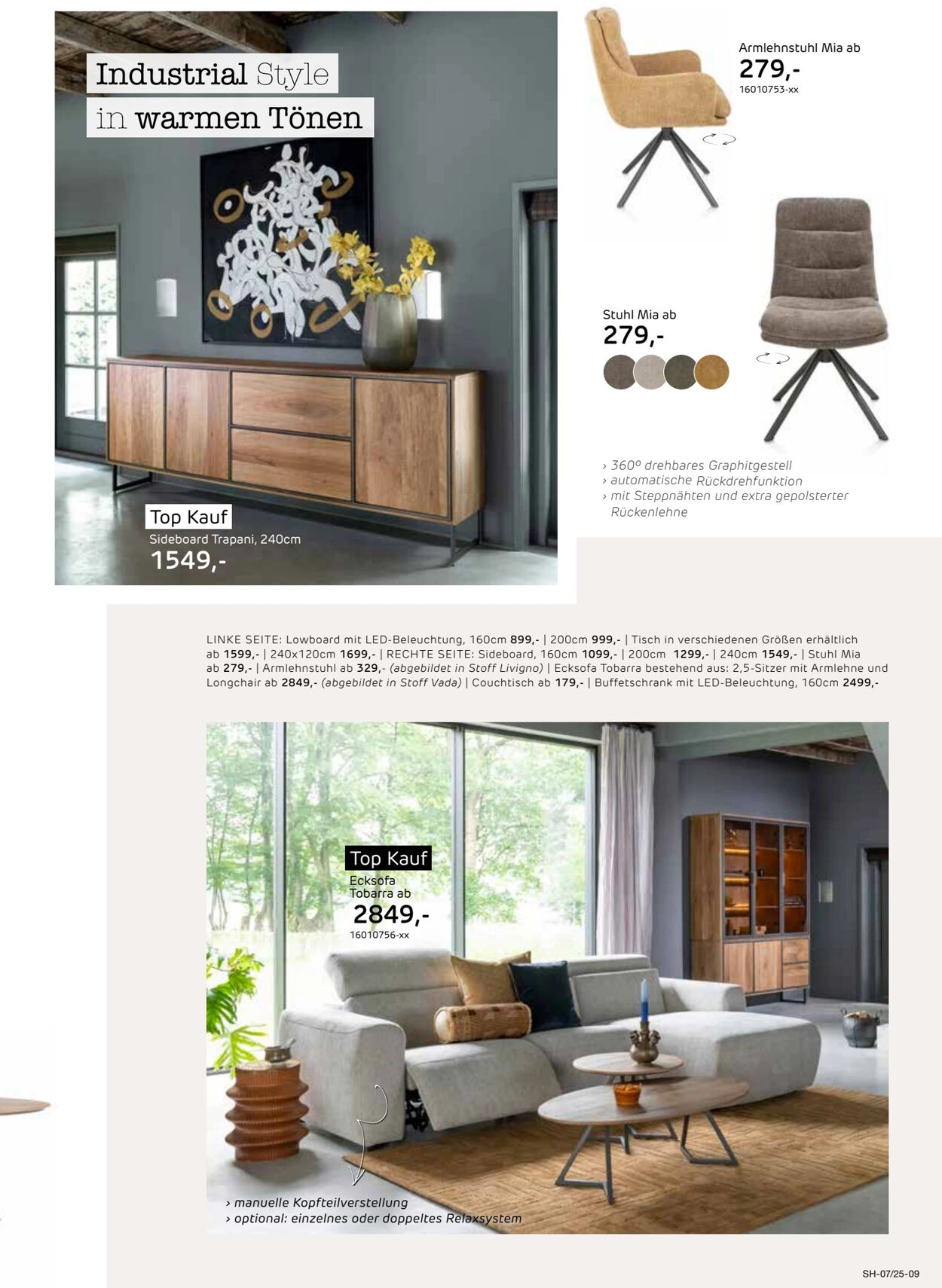 Industrial Style
in warmen Tönen

Top Kauf
Sideboard Trapani, 240cm
1549,-

Armlehnstuhl Mia ab
279,-
16010753-xx

Stuhl Mia ab
279,-

› 360° drehbares Graphitgestell
› automatische Rückdrehfunktion
› mit Steppnähten und extra gepolsterter Rückenlehne

LINKE SEITE: Lowboard mit LED-Beleuchtung, 160cm 899,- | 200cm 999,- | Tisch in verschiedenen Größen erhältlich ab 1599,- | 240x120cm 1699,- | RECHTE SEITE: Sideboard, 160cm 1099,- | 200cm 1299,- | 240cm 1549,- | Stuhl Mia ab 279,- | Armlehnstuhl ab 329,- (abgebildet in Stoff Livigno) | Ecksofa Tobarra bestehend aus: 2,5-Sitzer mit Armlehne und Longchair ab 2849,- (abgebildet in Stoff Vada) | Couchtisch ab 179,- | Buffetschrank mit LED-Beleuchtung, 160cm 2499,-

Top Kauf
Ecksofa Tobarra ab
2849,-
16010756-xx

› manuelle Kopfteilverstellung
› optional: einzelnes oder doppeltes Relaxsystem

SH-07/25-09